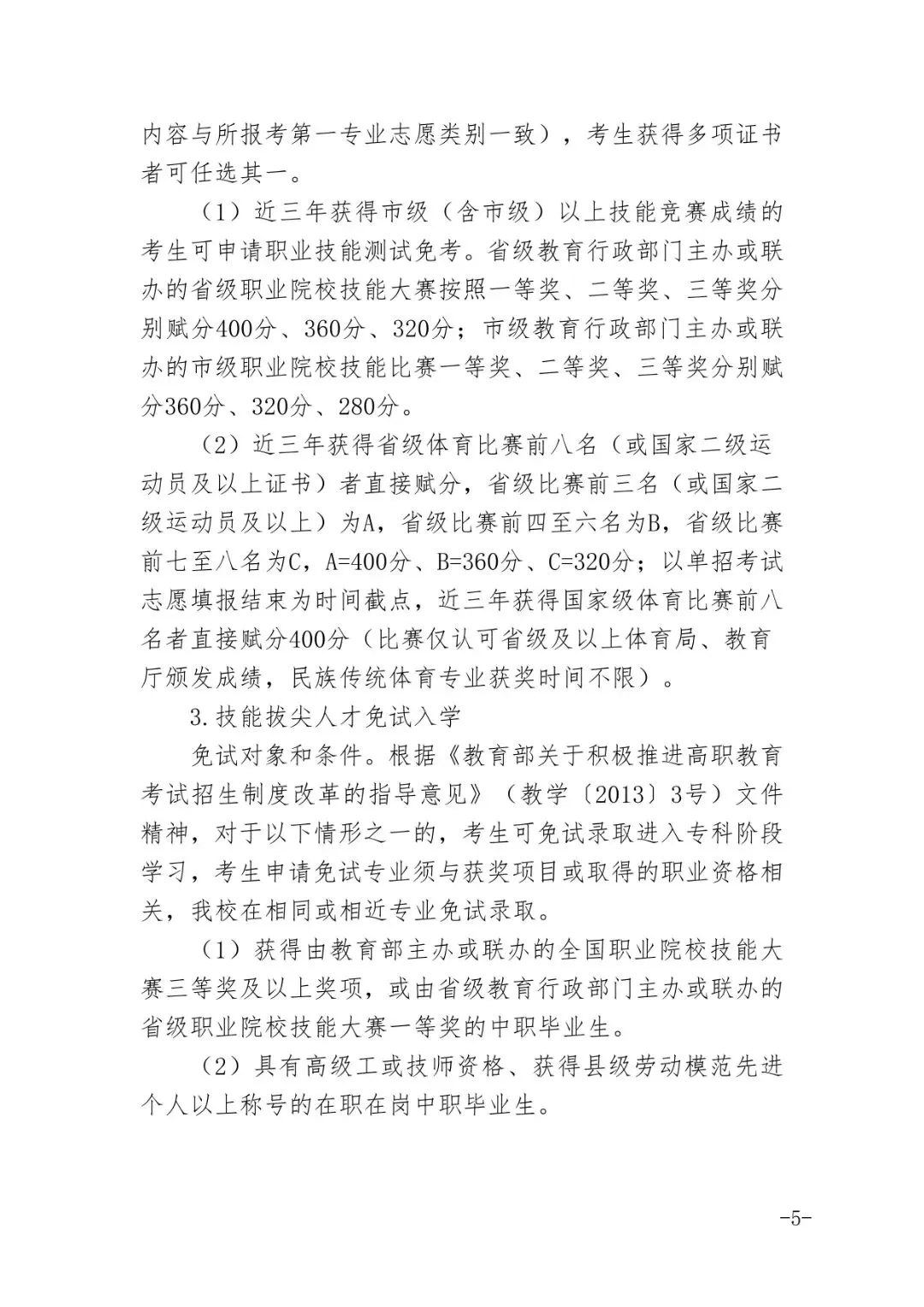 内容与所报考第一专业志愿类别一致），考生获得多项证书者可任选其一。

（1）近三年获得市级（含市级）以上技能竞赛成绩的考生可申请职业技能测试免考。省级教育行政部门主办或联办的省级职业院校技能大赛按照一等奖、二等奖、三等奖分别赋分400分、360分、320分；市级教育行政部门主办或联办的市级职业院校技能比赛一等奖、二等奖、三等奖分别赋分360分、320分、280分。

（2）近三年获得省级体育比赛前八名（或国家二级运动员及以上证书）者直接赋分，省级比赛前三名（或国家二级运动员及以上）为A，省级比赛前四至六名为B，省级比赛前七至八名为C，A=400分、B=360分、C=320分；以单招考试志愿填报结束为时间截点，近三年获得国家级体育比赛前八名者直接赋分400分（比赛仅认可省级及以上体育局、教育厅颁发成绩，民族传统体育专业获奖时间不限）。

3.技能拔尖人才免试入学

免试对象和条件。根据《教育部关于积极推进高职教育考试招生制度改革的指导意见》（教学〔2013〕3号）文件精神，对于以下情形之一的，考生可免试录取进入专科阶段学习，考生申请免试专业须与获奖项目或取得的职业资格相关，我校在相同或相近专业免试录取。

（1）获得由教育部主办或联办的全国职业院校技能大赛三等奖及以上奖项，或由省级教育行政部门主办或联办的省级职业院校技能大赛一等奖的中职毕业生。

（2）具有高级工或技师资格、获得县级劳动模范先进个人以上称号的在职在岗中职毕业生。

-5-